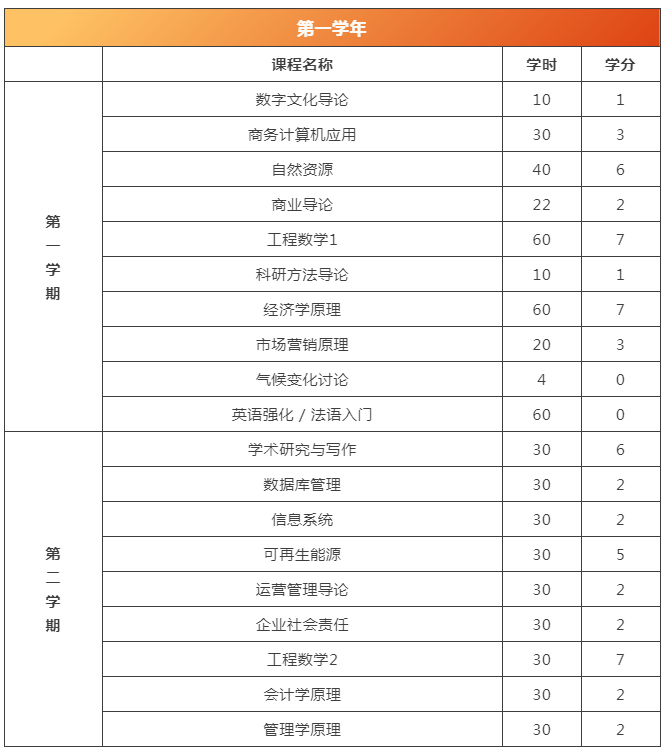 第一学年

| | 课程名称 | 学时 | 学分 |
|---|---|---|---|
| 第一学期 | 数字文化导论 | 10 | 1 |
| | 商务计算机应用 | 30 | 3 |
| | 自然资源 | 40 | 6 |
| | 商业导论 | 22 | 2 |
| | 工程数学1 | 60 | 7 |
| | 科研方法导论 | 10 | 1 |
| | 经济学原理 | 60 | 7 |
| | 市场营销原理 | 20 | 3 |
| | 气候变化讨论 | 4 | 0 |
| | 英语强化 / 法语入门 | 60 | 0 |
| 第二学期 | 学术研究与写作 | 30 | 6 |
| | 数据库管理 | 30 | 2 |
| | 信息系统 | 30 | 2 |
| | 可再生能源 | 30 | 5 |
| | 运营管理导论 | 30 | 2 |
| | 企业社会责任 | 30 | 2 |
| | 工程数学2 | 30 | 7 |
| | 会计学原理 | 30 | 2 |
| | 管理学原理 | 30 | 2 |